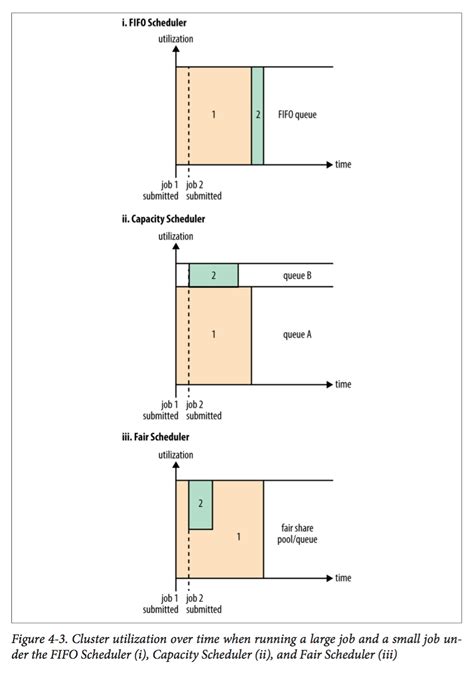 i. FIFO Scheduler

utilization

1

2

FIFO queue

time

job 1 submitted

job 2 submitted

ii. Capacity Scheduler

utilization

2

queue B

1

queue A

time

job 1 submitted

job 2 submitted

iii. Fair Scheduler

utilization

2

1

fair share pool/queue

time

job 1 submitted

job 2 submitted

Figure 4-3. Cluster utilization over time when running a large job and a small job under the FIFO Scheduler (i), Capacity Scheduler (ii), and Fair Scheduler (iii)